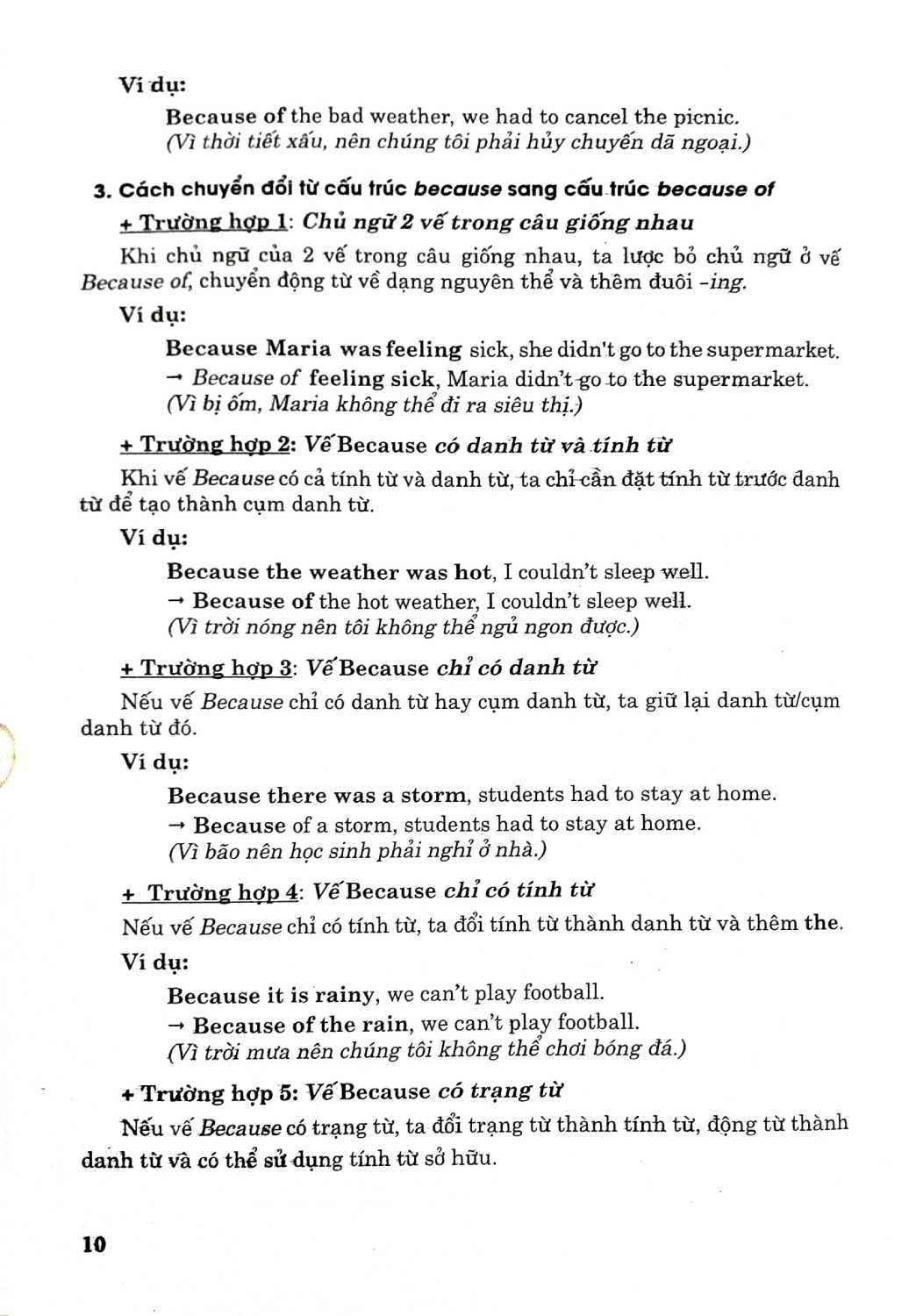 Ví dụ:

Because of the bad weather, we had to cancel the picnic.
(Vì thời tiết xấu, nên chúng tôi phải hủy chuyến dã ngoại.)

3. Cách chuyển đổi từ cấu trúc because sang cấu trúc because of

+ Trường hợp 1: Chủ ngữ 2 vế trong câu giống nhau

Khi chủ ngữ của 2 vế trong câu giống nhau, ta lược bỏ chủ ngữ ở vế Because of, chuyển động từ về dạng nguyên thể và thêm đuôi -ing.

Ví dụ:

Because Maria was feeling sick, she didn't go to the supermarket.
→ Because of feeling sick, Maria didn't go to the supermarket.
(Vì bị ốm, Maria không thể đi ra siêu thị.)

+ Trường hợp 2: Vế Because có danh từ và tính từ

Khi vế Because có cả tính từ và danh từ, ta chỉ cần đặt tính từ trước danh từ để tạo thành cụm danh từ.

Ví dụ:

Because the weather was hot, I couldn't sleep well.
→ Because of the hot weather, I couldn't sleep well.
(Vì trời nóng nên tôi không thể ngủ ngon được.)

+ Trường hợp 3: Vế Because chỉ có danh từ

Nếu vế Because chỉ có danh từ hay cụm danh từ, ta giữ lại danh từ/cụm danh từ đó.

Ví dụ:

Because there was a storm, students had to stay at home.
→ Because of a storm, students had to stay at home.
(Vì bão nên học sinh phải nghỉ ở nhà.)

+ Trường hợp 4: Vế Because chỉ có tính từ

Nếu vế Because chỉ có tính từ, ta đổi tính từ thành danh từ và thêm the.

Ví dụ:

Because it is rainy, we can't play football.
→ Because of the rain, we can't play football.
(Vì trời mưa nên chúng tôi không thể chơi bóng đá.)

+ Trường hợp 5: Vế Because có trạng từ

Nếu vế Because có trạng từ, ta đổi trạng từ thành tính từ, động từ thành danh từ và có thể sử dụng tính từ sở hữu.

10